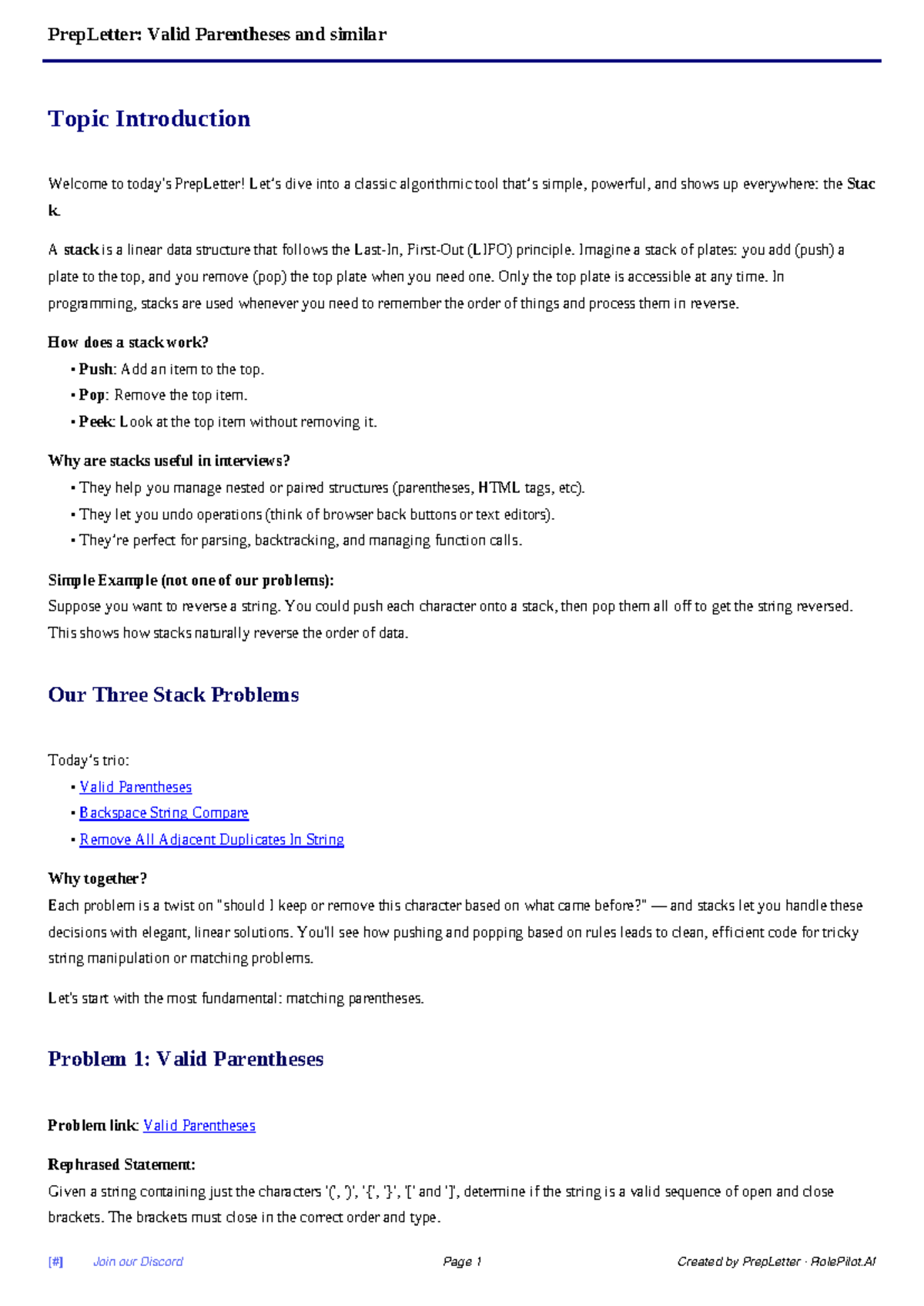 PrepLetter: Valid Parentheses and similar

Topic Introduction

Welcome to today's PrepLetter! Let's dive into a classic algorithmic tool that's simple, powerful, and shows up everywhere: the Stack.

A stack is a linear data structure that follows the Last-In, First-Out (LIFO) principle. Imagine a stack of plates: you add (push) a plate to the top, and you remove (pop) the top plate when you need one. Only the top plate is accessible at any time. In programming, stacks are used whenever you need to remember the order of things and process them in reverse.

How does a stack work?
• Push: Add an item to the top.
• Pop: Remove the top item.
• Peek: Look at the top item without removing it.

Why are stacks useful in interviews?
• They help you manage nested or paired structures (parentheses, HTML tags, etc).
• They let you undo operations (think of browser back buttons or text editors).
• They're perfect for parsing, backtracking, and managing function calls.

Simple Example (not one of our problems):
Suppose you want to reverse a string. You could push each character onto a stack, then pop them all off to get the string reversed. This shows how stacks naturally reverse the order of data.

Our Three Stack Problems

Today's trio:
• Valid Parentheses
• Backspace String Compare
• Remove All Adjacent Duplicates In String

Why together?
Each problem is a twist on "should I keep or remove this character based on what came before?" — and stacks let you handle these decisions with elegant, linear solutions. You'll see how pushing and popping based on rules leads to clean, efficient code for tricky string manipulation or matching problems.

Let's start with the most fundamental: matching parentheses.

Problem 1: Valid Parentheses

Problem link: Valid Parentheses

Rephrased Statement:
Given a string containing just the characters '(', ')', '{', '}', '[' and ']', determine if the string is a valid sequence of open and close brackets. The brackets must close in the correct order and type.

[#] Join our Discord Page 1 Created by PrepLetter · RolePilot.AI